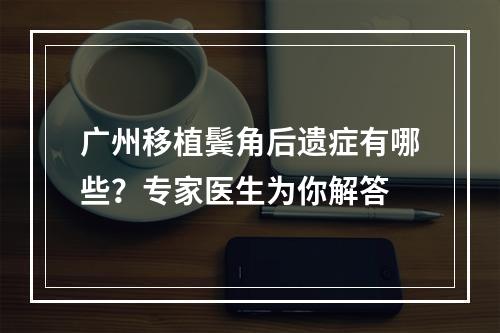 广州移植鬓角后遗症有哪些？专家医生为你解答